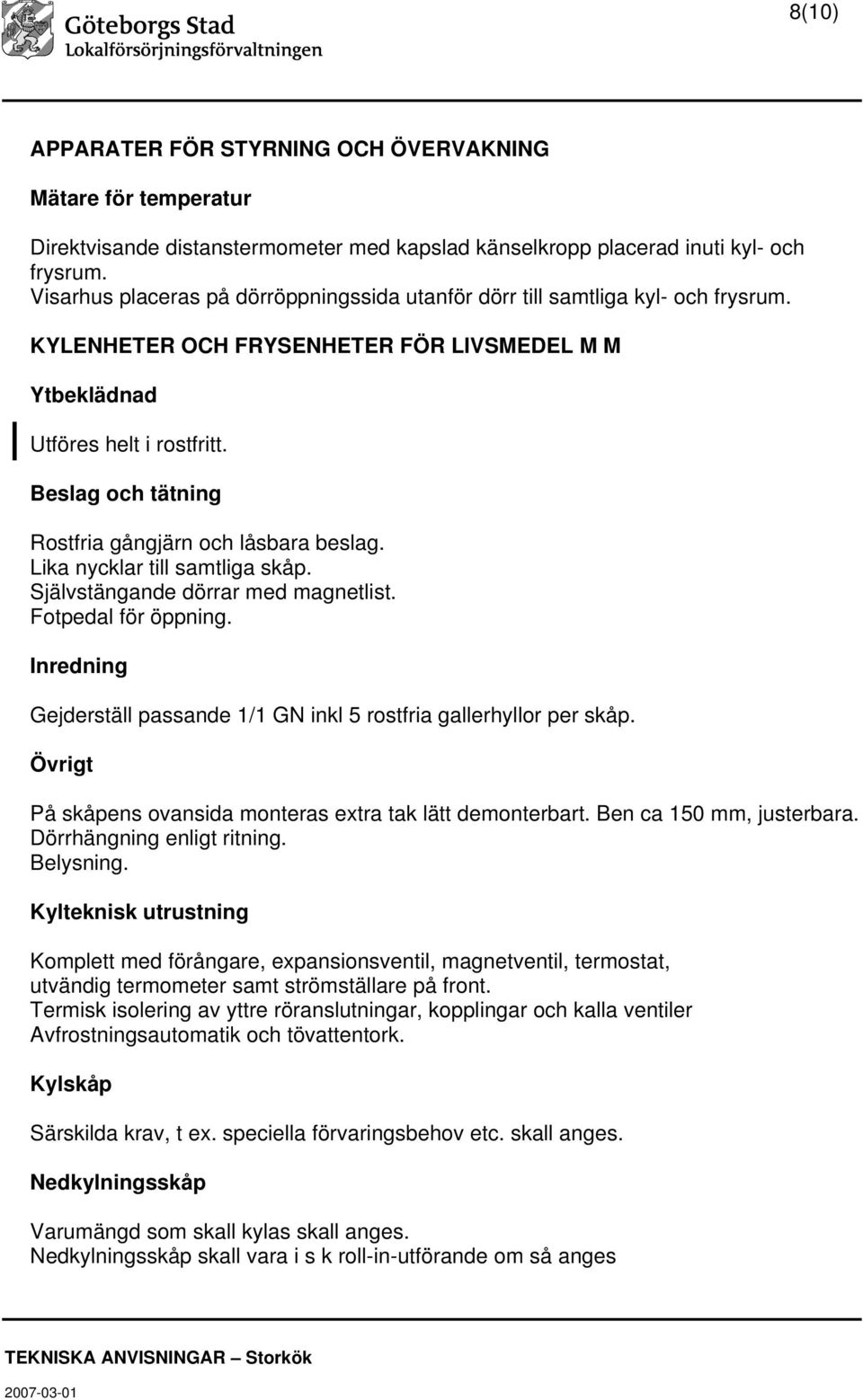 Göteborgs Stad
Lokalförsörjningsförvaltningen

8(10)

APPARATER FÖR STYRNING OCH ÖVERVAKNING

Mätare för temperatur

Direktvisande distanstermometer med kapslad känselkropp placerad inuti kyl- och frysrum.
Visarhus placeras på dörröppningssida utanför dörr till samtliga kyl- och frysrum.

KYLENHETER OCH FRYSENHETER FÖR LIVSMEDEL M M

Ytbeklädnad

Utföres helt i rostfritt.

Beslag och tätning

Rostfria gångjärn och låsbara beslag.
Lika nycklar till samtliga skåp.
Självstängande dörrar med magnetlist.
Fotpedal för öppning.

Inredning

Gejderställ passande 1/1 GN inkl 5 rostfria gallerhyllor per skåp.

Övrigt

På skåpens ovansida monteras extra tak lätt demonterbart. Ben ca 150 mm, justerbara.
Dörrhängning enligt ritning.
Belysning.

Kylteknisk utrustning

Komplett med förångare, expansionsventil, magnetventil, termostat, utvändig termometer samt strömställare på front.
Termisk isolering av yttre röranslutningar, kopplingar och kalla ventiler
Avfrostningsautomatik och tövattentork.

Kylskåp

Särskilda krav, t ex. speciella förvaringsbehov etc. skall anges.

Nedkylningsskåp

Varumängd som skall kylas skall anges.
Nedkylningsskåp skall vara i s k roll-in-utförande om så anges

TEKNISKA ANVISNINGAR – Storkök

2007-03-01